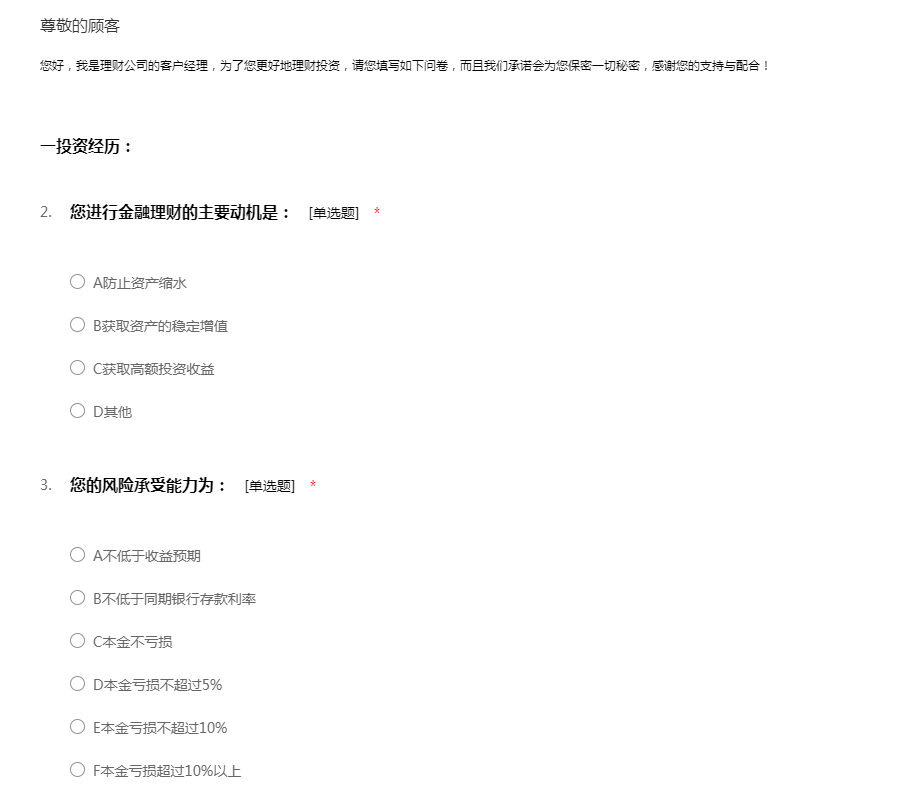 尊敬的顾客

您好，我是理财公司的客户经理，为了您更好地理财投资，请您填写如下问卷，而且我们承诺会为您保密一切秘密，感谢您的支持与配合！

一投资经历：

2. 您进行金融理财的主要动机是： [单选题] *

A防止资产缩水

B获取资产的稳定增值

C获取高额投资收益

D其他

3. 您的风险承受能力为： [单选题] *

A不低于收益预期

B不低于同期银行存款利率

C本金不亏损

D本金亏损不超过5%

E本金亏损不超过10%

F本金亏损超过10%以上